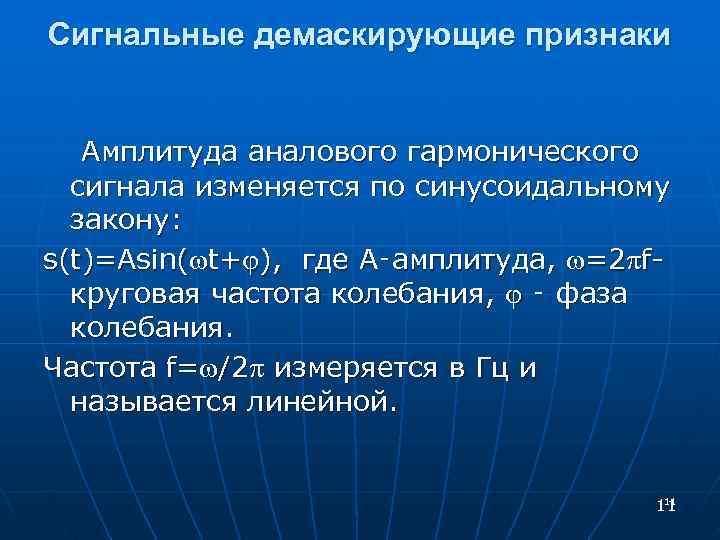 Сигнальные демаскирующие признаки

Амплитуда аналового гармонического сигнала изменяется по синусоидальному закону:

$s(t)=A\sin(\omega t+\varphi)$, где А-амплитуда, $\omega=2\pi f$- круговая частота колебания, $\varphi$ - фаза колебания.

Частота $f=\omega/2\pi$ измеряется в Гц и называется линейной.

11